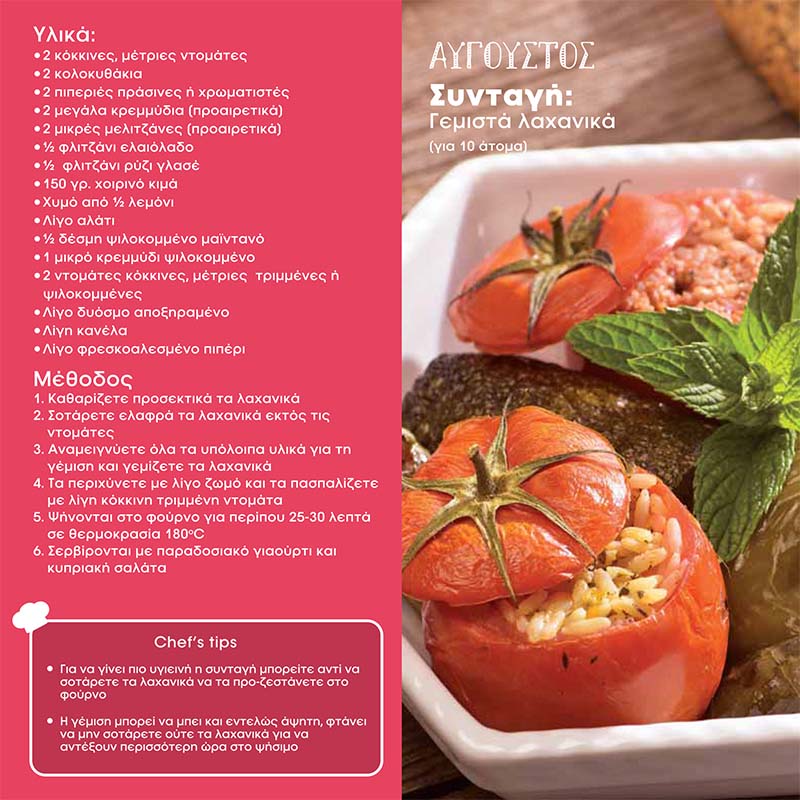 Υλικά:
• 2 κόκκινες, μέτριες ντομάτες
• 2 κολοκυθάκια
• 2 πιπεριές πράσινες ή χρωματιστές
• 2 μεγάλα κρεμμύδια (προαιρετικά)
• 2 μικρές μελιτζάνες (προαιρετικά)
• ½ φλιτζάνι ελαιόλαδο
• ½ φλιτζάνι ρύζι γλασέ
• 150 γρ. χοιρινό κιμά
• Χυμό από ½ λεμόνι
• Λίγο αλάτι
• ½ δέσμη ψιλοκομμένο μαϊντανό
• 1 μικρό κρεμμύδι ψιλοκομμένο
• 2 ντομάτες κόκκινες, μέτριες τριμμένες ή ψιλοκομμένες
• Λίγο δυόσμο αποξηραμένο
• Λίγη κανέλα
• Λίγο φρεσκοαλεσμένο πιπέρι

Μέθοδος
1. Καθαρίζετε προσεκτικά τα λαχανικά
2. Σοτάρετε ελαφρά τα λαχανικά εκτός τις ντομάτες
3. Αναμειγνύετε όλα τα υπόλοιπα υλικά για τη γέμιση και γεμίζετε τα λαχανικά
4. Τα περιχύνετε με λίγο ζωμό και τα πασπαλίζετε με λίγη κόκκινη τριμμένη ντομάτα
5. Ψήνονται στο φούρνο για περίπου 25-30 λεπτά σε θερμοκρασία 180°C
6. Σερβίρονται με παραδοσιακό γιαούρτι και κυπριακή σαλάτα

Chef's tips

• Για να γίνει πιο υγιεινή η συνταγή μπορείτε αντί να σοτάρετε τα λαχανικά να τα προ-ζεστάνετε στο φούρνο

• Η γέμιση μπορεί να μπει και εντελώς άψητη, φτάνει να μην σοτάρετε ούτε τα λαχανικά για να αντέξουν περισσότερη ώρα στο ψήσιμο

ΑΥΓΟΥΣΤΟΣ
Συνταγή:
Γεμιστά λαχανικά
(για 10 άτομα)